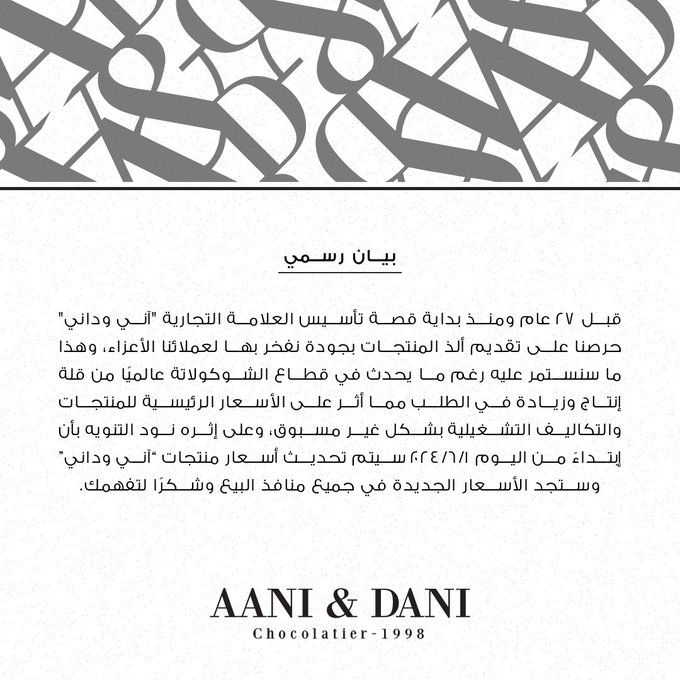 بيان رسمي

قبل ٢٧ عام ومنذ بداية قصة تأسيس العلامة التجارية "أني وداني" حرصنا على تقديم ألذ المنتجات بجودة نفخر بها لعملائنا الأعزاء، وهذا ما سنستمر عليه رغم ما يحدث في قطاع الشوكولاتة عالميًا من قلة إنتاج وزيادة في الطلب مما أثر على الأسعار الرئيسية للمنتجات والتكاليف التشغيلية بشكل غير مسبوق، وعلى إثره نود التنويه بأن إبتداءً من اليوم ٢٠٢٤/٦/١ سيتم تحديث أسعار منتجات "أني وداني" وستجد الأسعار الجديدة في جميع منافذ البيع وشكرًا لتفهمك.

AANI & DANI
Chocolatier-1998